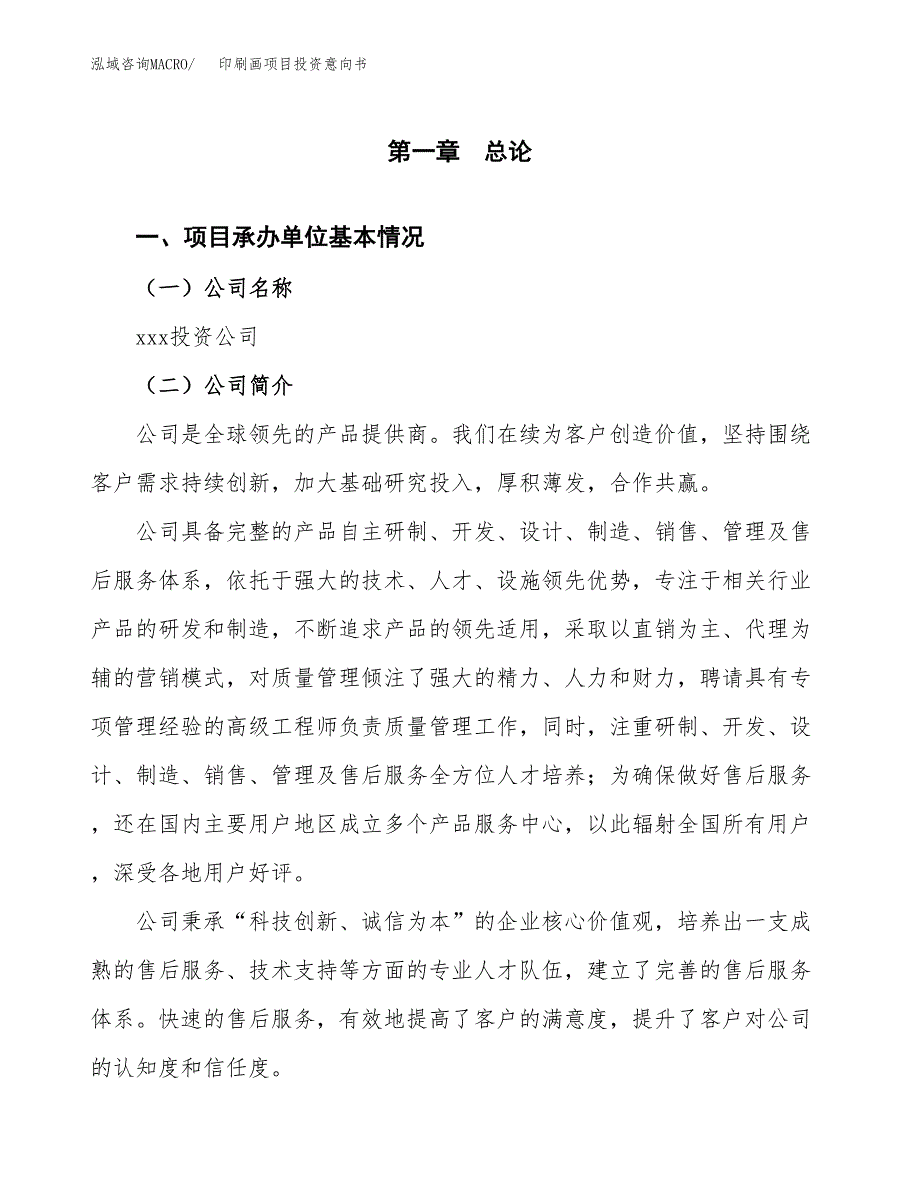 泓域咨询MACRO/　　印刷画项目投资意向书

第一章　总论

一、项目承办单位基本情况

（一）公司名称

xxx投资公司

（二）公司简介

公司是全球领先的产品提供商。我们在续为客户创造价值，坚持围绕客户需求持续创新，加大基础研究投入，厚积薄发，合作共赢。

公司具备完整的产品自主研制、开发、设计、制造、销售、管理及售后服务体系，依托于强大的技术、人才、设施领先优势，专注于相关行业产品的研发和制造，不断追求产品的领先适用，采取以直销为主、代理为辅的营销模式，对质量管理倾注了强大的精力、人力和财力，聘请具有专项管理经验的高级工程师负责质量管理工作，同时，注重研制、开发、设计、制造、销售、管理及售后服务全方位人才培养；为确保做好售后服务，还在国内主要用户地区成立多个产品服务中心，以此辐射全国所有用户，深受各地用户好评。

公司秉承“科技创新、诚信为本”的企业核心价值观，培养出一支成熟的售后服务、技术支持等方面的专业人才队伍，建立了完善的售后服务体系。快速的售后服务，有效地提高了客户的满意度，提升了客户对公司的认知度和信任度。